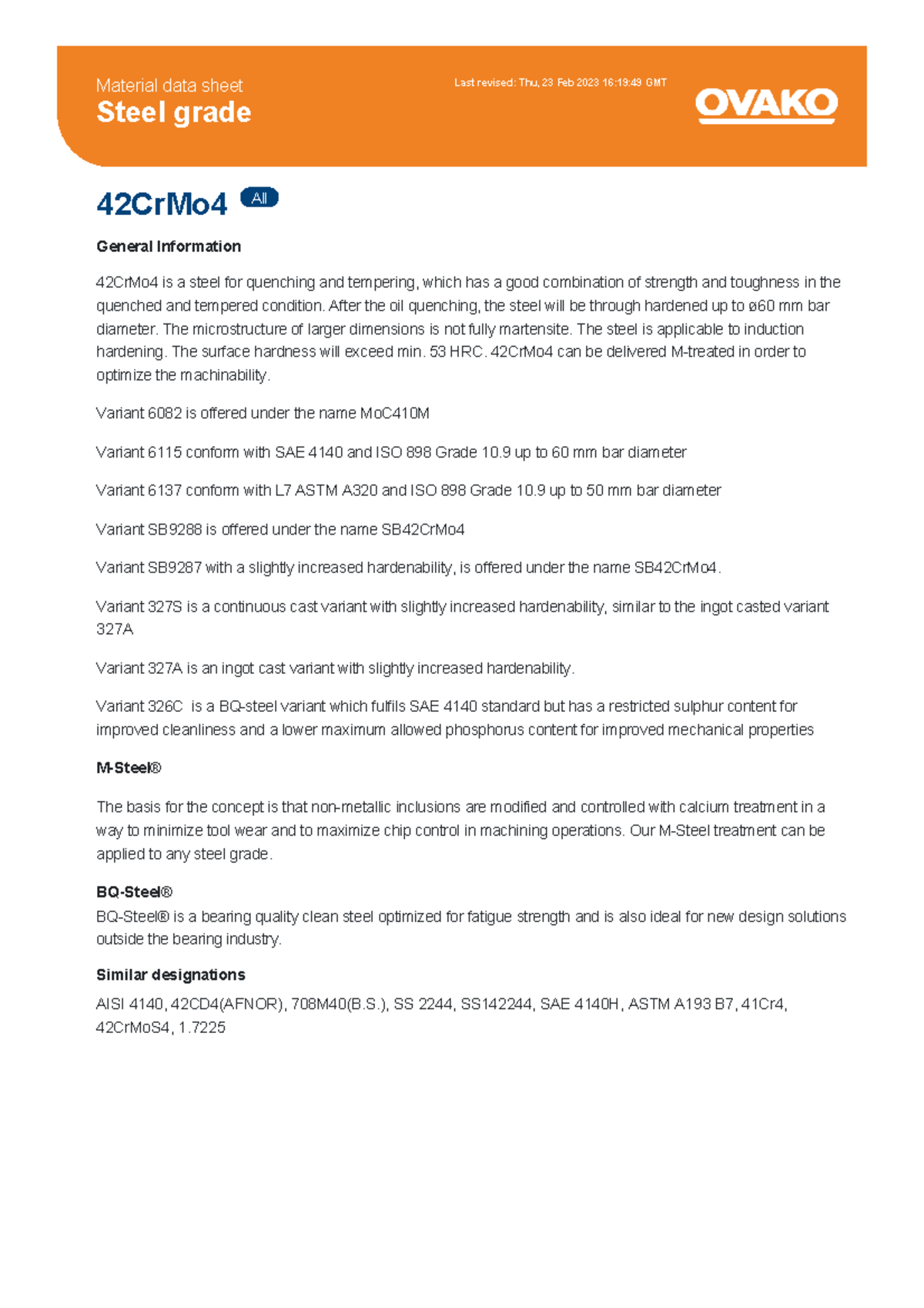 Material data sheet
Steel grade

Last revised: Thu, 23 Feb 2023 16:19:49 GMT

OVAKO

42CrMo4 All

General Information

42CrMo4 is a steel for quenching and tempering, which has a good combination of strength and toughness in the quenched and tempered condition. After the oil quenching, the steel will be through hardened up to ø60 mm bar diameter. The microstructure of larger dimensions is not fully martensite. The steel is applicable to induction hardening. The surface hardness will exceed min. 53 HRC. 42CrMo4 can be delivered M-treated in order to optimize the machinability.

Variant 6082 is offered under the name MoC410M

Variant 6115 conform with SAE 4140 and ISO 898 Grade 10.9 up to 60 mm bar diameter

Variant 6137 conform with L7 ASTM A320 and ISO 898 Grade 10.9 up to 50 mm bar diameter

Variant SB9288 is offered under the name SB42CrMo4

Variant SB9287 with a slightly increased hardenability, is offered under the name SB42CrMo4.

Variant 327S is a continuous cast variant with slightly increased hardenability, similar to the ingot casted variant 327A

Variant 327A is an ingot cast variant with slightly increased hardenability.

Variant 326C is a BQ-steel variant which fulfils SAE 4140 standard but has a restricted sulphur content for improved cleanliness and a lower maximum allowed phosphorus content for improved mechanical properties

M-Steel®

The basis for the concept is that non-metallic inclusions are modified and controlled with calcium treatment in a way to minimize tool wear and to maximize chip control in machining operations. Our M-Steel treatment can be applied to any steel grade.

BQ-Steel®
BQ-Steel® is a bearing quality clean steel optimized for fatigue strength and is also ideal for new design solutions outside the bearing industry.

Similar designations
AISI 4140, 42CD4(AFNOR), 708M40(B.S.), SS 2244, SS142244, SAE 4140H, ASTM A193 B7, 41Cr4, 42CrMoS4, 1.7225